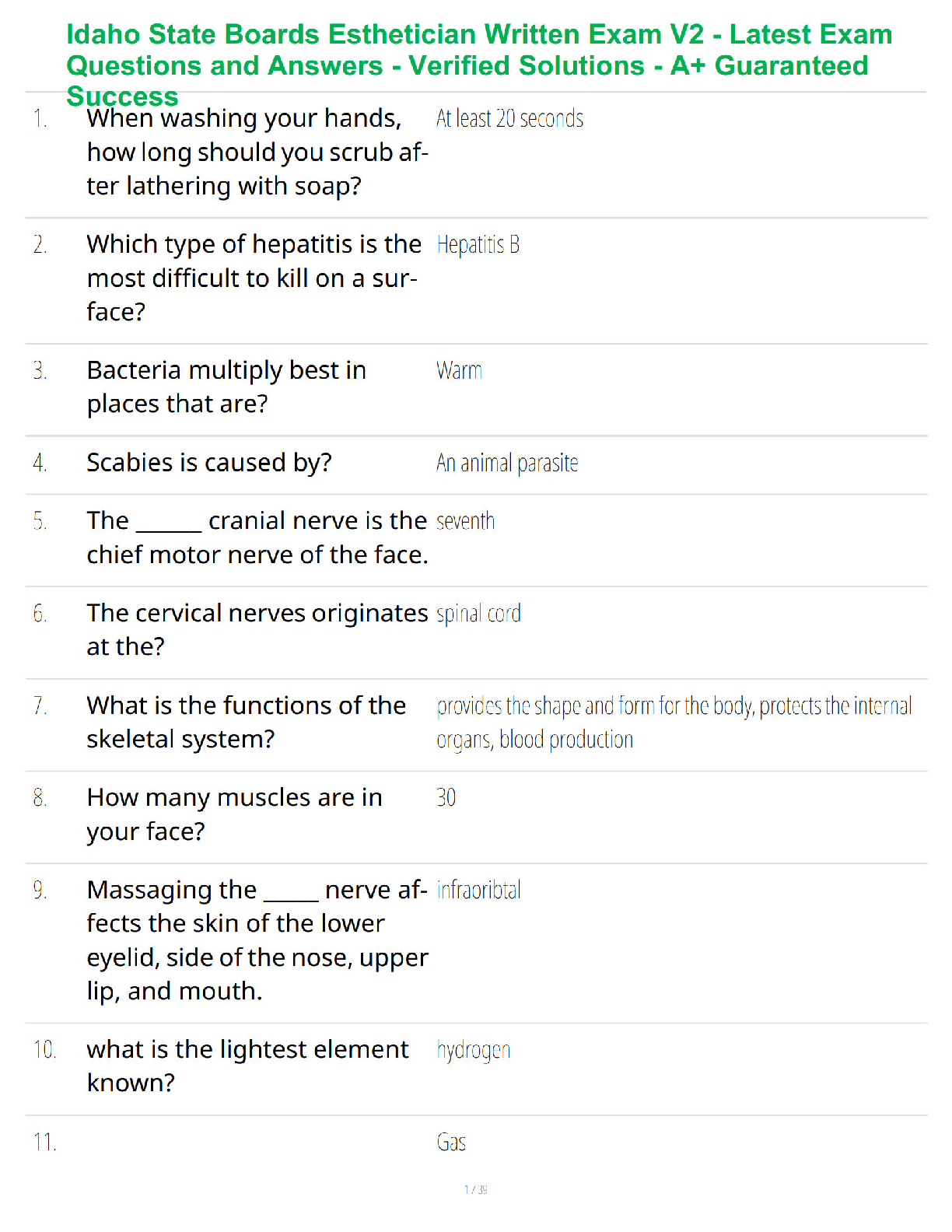 Idaho State Boards Esthetician Written Exam V2 - Latest Exam Questions and Answers - Verified Solutions - A+ Guaranteed Success

| | | |
|---|---|---|
| 1. | When washing your hands, how long should you scrub after lathering with soap? | At least 20 seconds |
| 2. | Which type of hepatitis is the most difficult to kill on a surface? | Hepatitis B |
| 3. | Bacteria multiply best in places that are? | Warm |
| 4. | Scabies is caused by? | An animal parasite |
| 5. | The ______ cranial nerve is the chief motor nerve of the face. | seventh |
| 6. | The cervical nerves originates at the? | spinal cord |
| 7. | What is the functions of the skeletal system? | provides the shape and form for the body, protects the internal organs, blood production |
| 8. | How many muscles are in your face? | 30 |
| 9. | Massaging the _____ nerve affects the skin of the lower eyelid, side of the nose, upper lip, and mouth. | infraoribtal |
| 10. | what is the lightest element known? | hydrogen |
| 11. | | Gas |

1 / 39